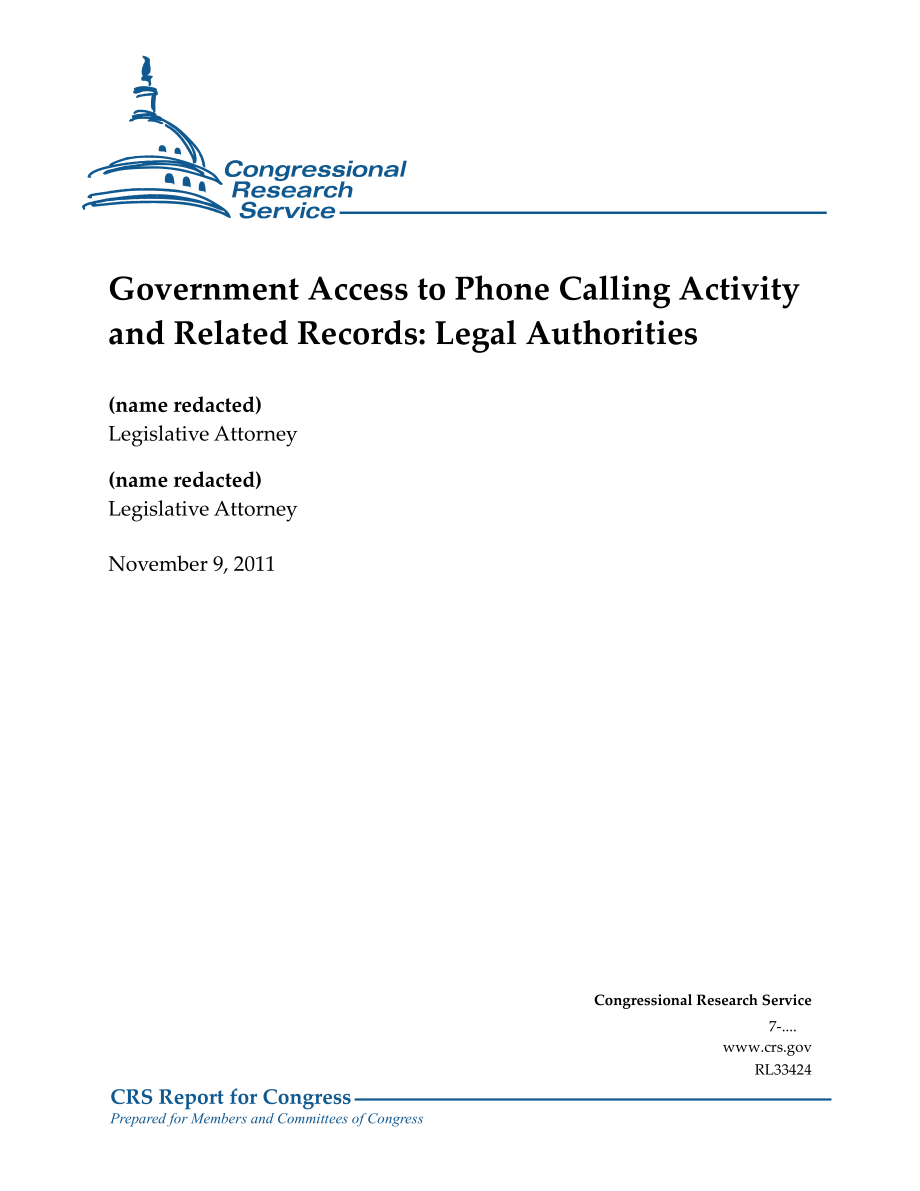 Congressional Research Service

Government Access to Phone Calling Activity and Related Records: Legal Authorities

(name redacted)
Legislative Attorney

(name redacted)
Legislative Attorney

November 9, 2011

Congressional Research Service
7-....
www.crs.gov
RL33424

CRS Report for Congress
Prepared for Members and Committees of Congress